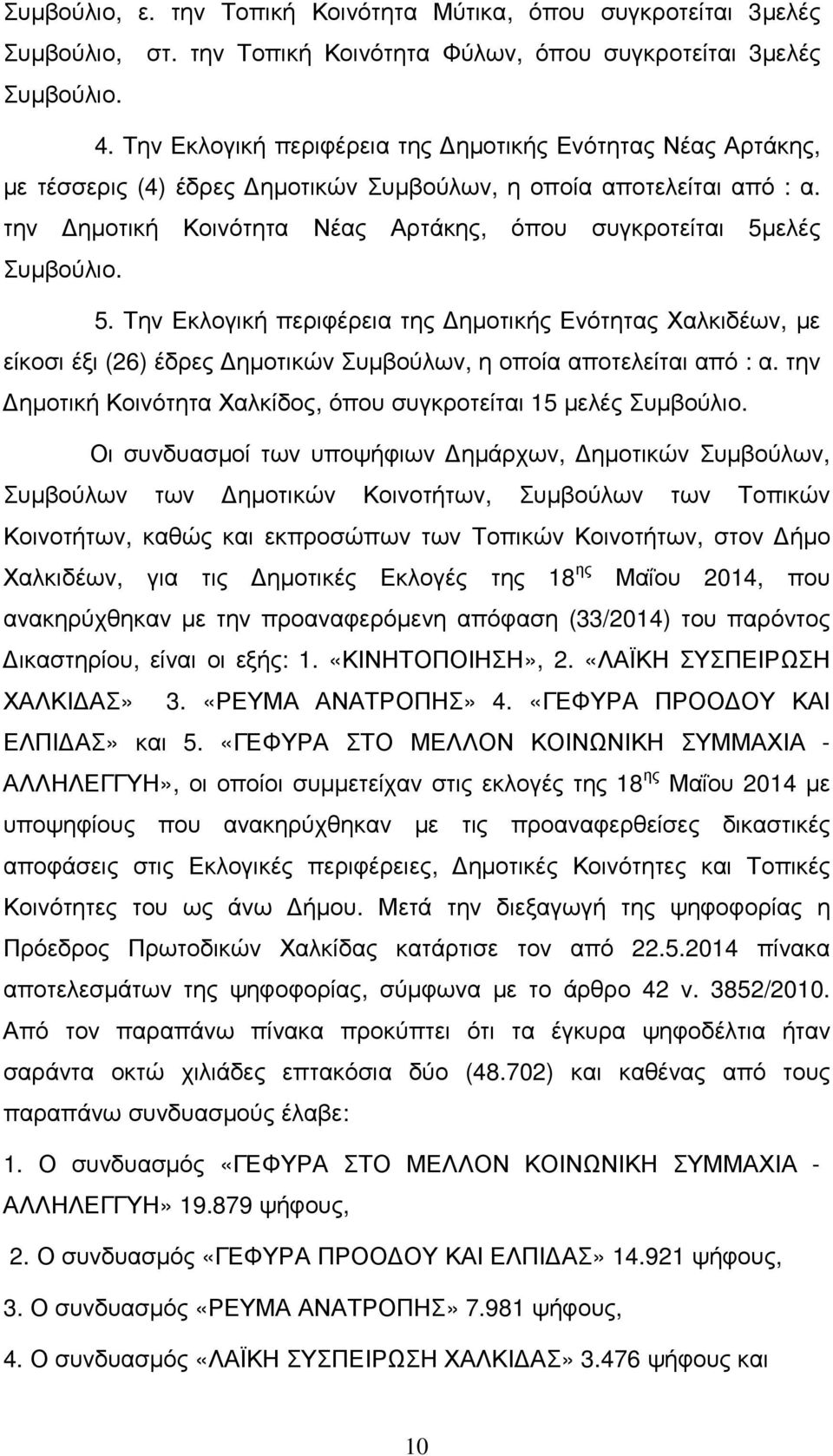 Συμβούλιο, ε. την Τοπική Κοινότητα Μύτικα, όπου συγκροτείται 3μελές Συμβούλιο, στ. την Τοπική Κοινότητα Φύλων, όπου συγκροτείται 3μελές Συμβούλιο.

4. Την Εκλογική περιφέρεια της Δημοτικής Ενότητας Νέας Αρτάκης, με τέσσερις (4) έδρες Δημοτικών Συμβούλων, η οποία αποτελείται από : α. την Δημοτική Κοινότητα Νέας Αρτάκης, όπου συγκροτείται 5μελές Συμβούλιο.

5. Την Εκλογική περιφέρεια της Δημοτικής Ενότητας Χαλκιδέων, με είκοσι έξι (26) έδρες Δημοτικών Συμβούλων, η οποία αποτελείται από : α. την Δημοτική Κοινότητα Χαλκίδος, όπου συγκροτείται 15 μελές Συμβούλιο.

Οι συνδυασμοί των υποψήφιων Δημάρχων, Δημοτικών Συμβούλων, Συμβούλων των Δημοτικών Κοινοτήτων, Συμβούλων των Τοπικών Κοινοτήτων, καθώς και εκπροσώπων των Τοπικών Κοινοτήτων, στον Δήμο Χαλκιδέων, για τις Δημοτικές Εκλογές της 18$^{ης}$ Μαΐου 2014, που ανακηρύχθηκαν με την προαναφερόμενη απόφαση (33/2014) του παρόντος Δικαστηρίου, είναι οι εξής: 1. «ΚΙΝΗΤΟΠΟΙΗΣΗ», 2. «ΛΑΪΚΗ ΣΥΣΠΕΙΡΩΣΗ ΧΑΛΚΙΔΑΣ» 3. «ΡΕΥΜΑ ΑΝΑΤΡΟΠΗΣ» 4. «ΓΕΦΥΡΑ ΠΡΟΟΔΟΥ ΚΑΙ ΕΛΠΙΔΑΣ» και 5. «ΓΕΦΥΡΑ ΣΤΟ ΜΕΛΛΟΝ ΚΟΙΝΩΝΙΚΗ ΣΥΜΜΑΧΙΑ - ΑΛΛΗΛΕΓΓΥΗ», οι οποίοι συμμετείχαν στις εκλογές της 18$^{ης}$ Μαΐου 2014 με υποψηφίους που ανακηρύχθηκαν με τις προαναφερθείσες δικαστικές αποφάσεις στις Εκλογικές περιφέρειες, Δημοτικές Κοινότητες και Τοπικές Κοινότητες του ως άνω Δήμου. Μετά την διεξαγωγή της ψηφοφορίας η Πρόεδρος Πρωτοδικών Χαλκίδας κατάρτισε τον από 22.5.2014 πίνακα αποτελεσμάτων της ψηφοφορίας, σύμφωνα με το άρθρο 42 ν. 3852/2010. Από τον παραπάνω πίνακα προκύπτει ότι τα έγκυρα ψηφοδέλτια ήταν σαράντα οκτώ χιλιάδες επτακόσια δύο (48.702) και καθένας από τους παραπάνω συνδυασμούς έλαβε:

1. Ο συνδυασμός «ΓΕΦΥΡΑ ΣΤΟ ΜΕΛΛΟΝ ΚΟΙΝΩΝΙΚΗ ΣΥΜΜΑΧΙΑ - ΑΛΛΗΛΕΓΓΥΗ» 19.879 ψήφους,

2. Ο συνδυασμός «ΓΕΦΥΡΑ ΠΡΟΟΔΟΥ ΚΑΙ ΕΛΠΙΔΑΣ» 14.921 ψήφους,

3. Ο συνδυασμός «ΡΕΥΜΑ ΑΝΑΤΡΟΠΗΣ» 7.981 ψήφους,

4. Ο συνδυασμός «ΛΑΪΚΗ ΣΥΣΠΕΙΡΩΣΗ ΧΑΛΚΙΔΑΣ» 3.476 ψήφους και

10